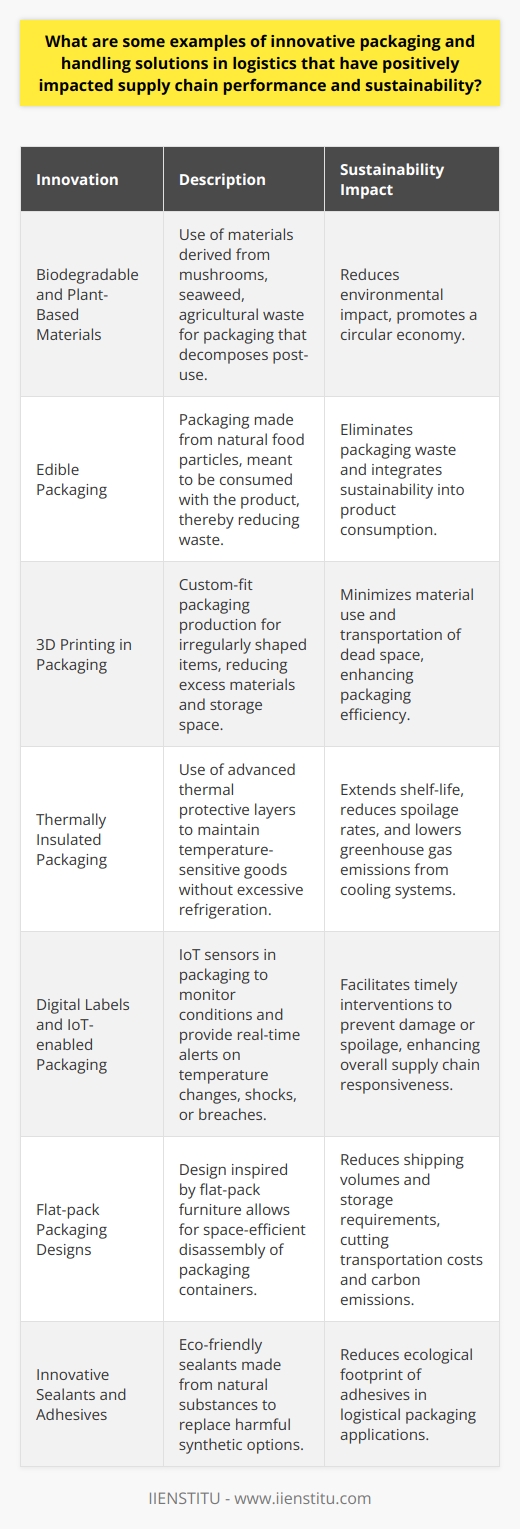 What are some examples of innovative packaging and handling solutions in logistics that have positively impacted supply chain performance and sustainability?

| Innovation | Description | Sustainability Impact |
|---|---|---|
| Biodegradable and Plant-Based Materials | Use of materials derived from mushrooms, seaweed, agricultural waste for packaging that decomposes post-use. | Reduces environmental impact, promotes a circular economy. |
| Edible Packaging | Packaging made from natural food particles, meant to be consumed with the product, thereby reducing waste. | Eliminates packaging waste and integrates sustainability into product consumption. |
| 3D Printing in Packaging | Custom-fit packaging production for irregularly shaped items, reducing excess materials and storage space. | Minimizes material use and transportation of dead space, enhancing packaging efficiency. |
| Thermally Insulated Packaging | Use of advanced thermal protective layers to maintain temperature-sensitive goods without excessive refrigeration. | Extends shelf-life, reduces spoilage rates, and lowers greenhouse gas emissions from cooling systems. |
| Digital Labels and IoT-enabled Packaging | IoT sensors in packaging to monitor conditions and provide real-time alerts on temperature changes, shocks, or breaches. | Facilitates timely interventions to prevent damage or spoilage, enhancing overall supply chain responsiveness. |
| Flat-pack Packaging Designs | Design inspired by flat-pack furniture allows for space-efficient disassembly of packaging containers. | Reduces shipping volumes and storage requirements, cutting transportation costs and carbon emissions. |
| Innovative Sealants and Adhesives | Eco-friendly sealants made from natural substances to replace harmful synthetic options. | Reduces ecological footprint of adhesives in logistical packaging applications. |

IIENSTITU - www.iienstitu.com